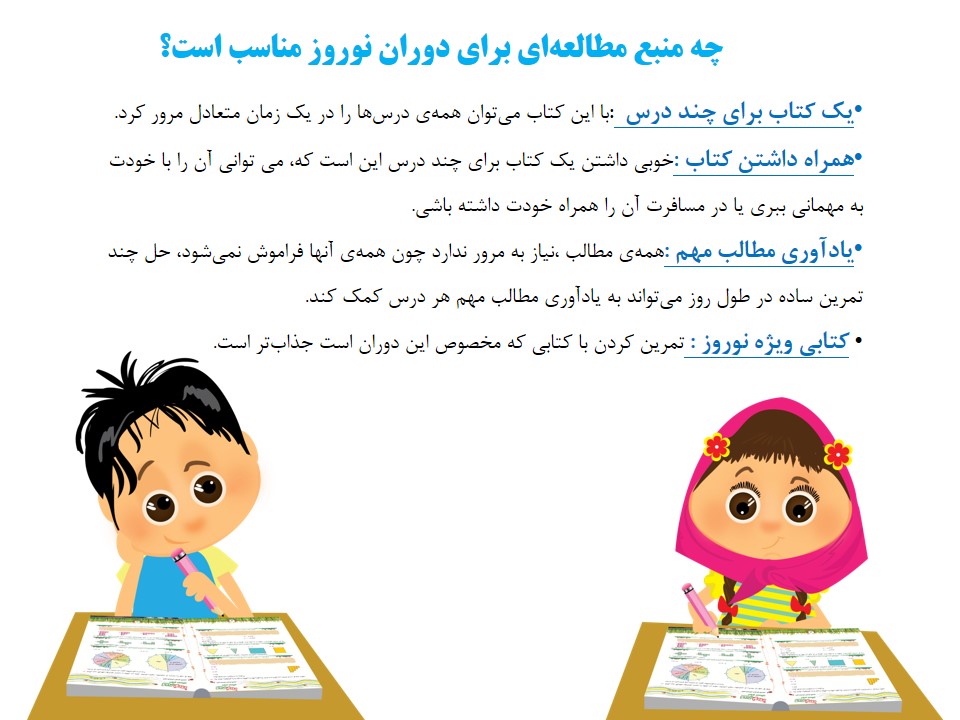 چه منبع مطالعه‌ای برای دوران نوروز مناسب است؟

•یک کتاب برای چند درس :با این کتاب می‌توان همه‌ی درس‌ها را در یک زمان متعادل مرور کرد.

•همراه داشتن کتاب :خوبی داشتن یک کتاب برای چند درس این است که، می توانی آن را با خودت به مهمانی ببری یا در مسافرت آن را همراه خودت داشته باشی.

•یادآوری مطالب مهم :همه‌ی مطالب ،نیاز به مرور ندارد چون همه‌ی آنها فراموش نمی‌شود، حل چند تمرین ساده در طول روز می‌تواند به یادآوری مطالب مهم هر درس کمک کند.

• کتابی ویژه نوروز : تمرین کردن با کتابی که مخصوص این دوران است جذاب‌تر است.